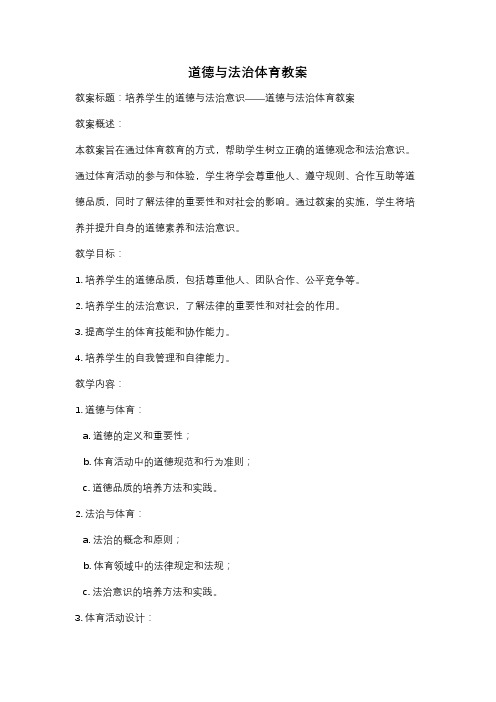 道德与法治体育教案

教案标题：培养学生的道德与法治意识——道德与法治体育教案

教案概述：

本教案旨在通过体育教育的方式，帮助学生树立正确的道德观念和法治意识。通过体育活动的参与和体验，学生将学会尊重他人、遵守规则、合作互助等道德品质，同时了解法律的重要性和对社会的影响。通过教案的实施，学生将培养并提升自身的道德素养和法治意识。

教学目标：

1. 培养学生的道德品质，包括尊重他人、团队合作、公平竞争等。

2. 培养学生的法治意识，了解法律的重要性和对社会的作用。

3. 提高学生的体育技能和协作能力。

4. 培养学生的自我管理和自律能力。

教学内容：

1. 道德与体育：

a. 道德的定义和重要性；

b. 体育活动中的道德规范和行为准则；

c. 道德品质的培养方法和实践。

2. 法治与体育：

a. 法治的概念和原则；

b. 体育领域中的法律规定和法规；

c. 法治意识的培养方法和实践。

3. 体育活动设计：